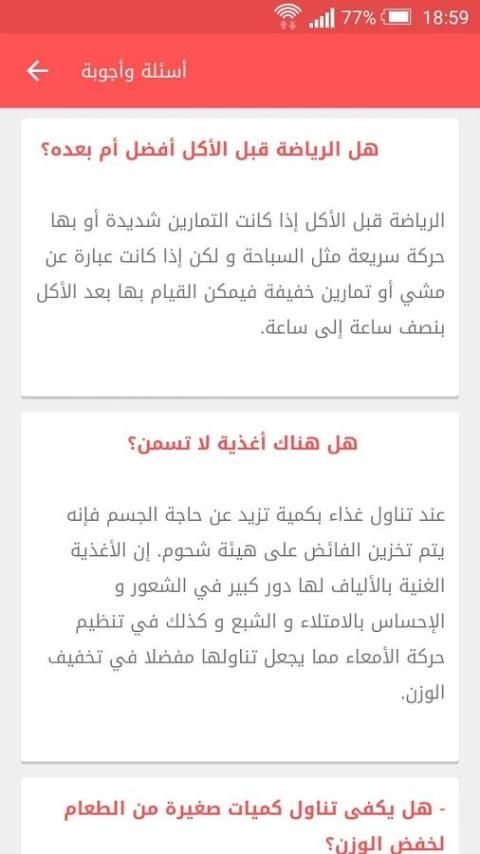 77% 18:59

أسئلة وأجوبة

هل الرياضة قبل الأكل أفضل أم بعده؟

الرياضة قبل الأكل إذا كانت التمارين شديدة أو بها حركة سريعة مثل السباحة و لكن إذا كانت عبارة عن مشي أو تمارين خفيفة فيمكن القيام بها بعد الأكل بنصف ساعة إلى ساعة.

هل هناك أغذية لا تسمن؟

عند تناول غذاء بكمية تزيد عن حاجة الجسم فإنه يتم تخزين الفائض على هيئة شحوم. إن الأغذية الغنية بالألياف لها دور كبير في الشعور و الإحساس بالامتلاء و الشبع و كذلك في تنظيم حركة الأمعاء مما يجعل تناولها مفضلا في تخفيف الوزن.

- هل يكفى تناول كميات صغيرة من الطعام لخفض الوزن؟